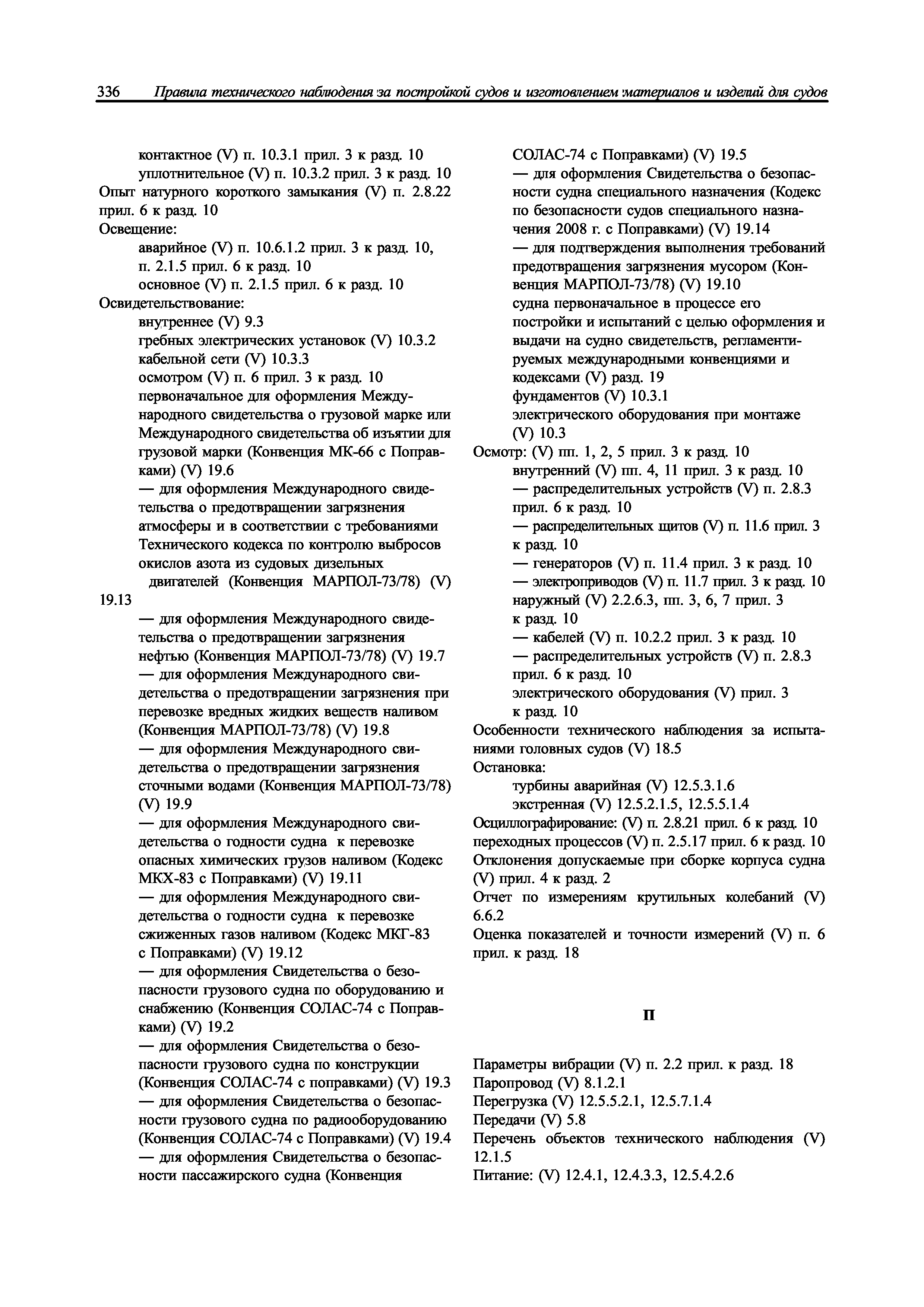 336 Правила технического наблюдения за постройкой судов и изготовлением материалов и изделий для судов

контактное (V) п. 10.3.1 прил. 3 к разд. 10
уплотнительное (V) п. 10.3.2 прил. 3 к разд. 10
Опыт натурного короткого замыкания (V) п. 2.8.22 прил. 6 к разд. 10
Освещение:
аварийное (V) п. 10.6.1.2 прил. 3 к разд. 10, п. 2.1.5 прил. 6 к разд. 10
основное (V) п. 2.1.5 прил. 6 к разд. 10
Освидетельствование:
внутреннее (V) 9.3
гребных электрических установок (V) 10.3.2
кабельной сети (V) 10.3.3
осмотром (V) п. 6 прил. 3 к разд. 10
первоначальное для оформления Международного свидетельства о грузовой марке или Международного свидетельства об изъятии для грузовой марки (Конвенция МК-66 с Поправками) (V) 19.6
— для оформления Международного свидетельства о предотвращении загрязнения атмосферы и в соответствии с требованиями Технического кодекса по контролю выбросов окислов азота из судовых дизельных двигателей (Конвенция МАРПОЛ-73/78) (V) 19.13
— для оформления Международного свидетельства о предотвращении загрязнения нефтью (Конвенция МАРПОЛ-73/78) (V) 19.7
— для оформления Международного свидетельства о предотвращении загрязнения при перевозке вредных жидких веществ наливом (Конвенция МАРПОЛ-73/78) (V) 19.8
— для оформления Международного свидетельства о предотвращении загрязнения сточными водами (Конвенция МАРПОЛ-73/78) (V) 19.9
— для оформления Международного свидетельства о годности судна к перевозке опасных химических грузов наливом (Кодекс МКХ-83 с Поправками) (V) 19.11
— для оформления Международного свидетельства о годности судна к перевозке сжиженных газов наливом (Кодекс МКГ-83 с Поправками) (V) 19.12
— для оформления Свидетельства о безопасности грузового судна по оборудованию и снабжению (Конвенция СОЛАС-74 с Поправками) (V) 19.2
— для оформления Свидетельства о безопасности грузового судна по конструкции (Конвенция СОЛАС-74 с поправками) (V) 19.3
— для оформления Свидетельства о безопасности грузового судна по радиооборудованию (Конвенция СОЛАС-74 с Поправками) (V) 19.4
— для оформления Свидетельства о безопасности пассажирского судна (Конвенция СОЛАС-74 с Поправками) (V) 19.5
— для оформления Свидетельства о безопасности судна специального назначения (Кодекс по безопасности судов специального назначения 2008 г. с Поправками) (V) 19.14
— для подтверждения выполнения требований предотвращения загрязнения мусором (Конвенция МАРПОЛ-73/78) (V) 19.10
судна первоначальное в процессе его постройки и испытаний с целью оформления и выдачи на судно свидетельств, регламентируемых международными конвенциями и кодексами (V) разд. 19
фундаментов (V) 10.3.1
электрического оборудования при монтаже (V) 10.3
Осмотр: (V) пп. 1, 2, 5 прил. 3 к разд. 10
внутренний (V) пп. 4, 11 прил. 3 к разд. 10
— распределительных устройств (V) п. 2.8.3 прил. 6 к разд. 10
— распределительных щитов (V) п. 11.6 прил. 3 к разд. 10
— генераторов (V) п. 11.4 прил. 3 к разд. 10
— электроприводов (V) п. 11.7 прил. 3 к разд. 10
наружный (V) 2.2.6.3, пп. 3, 6, 7 прил. 3 к разд. 10
— кабелей (V) п. 10.2.2 прил. 3 к разд. 10
— распределительных устройств (V) п. 2.8.3 прил. 6 к разд. 10
электрического оборудования (V) прил. 3 к разд. 10
Особенности технического наблюдения за испытаниями головных судов (V) 18.5
Остановка:
турбины аварийная (V) 12.5.3.1.6
экстренная (V) 12.5.2.1.5, 12.5.5.1.4
Осциллографирование: (V) п. 2.8.21 прил. 6 к разд. 10
переходных процессов (V) п. 2.5.17 прил. 6 к разд. 10
Отклонения допускаемые при сборке корпуса судна (V) прил. 4 к разд. 2
Отчет по измерениям крутильных колебаний (V) 6.6.2
Оценка показателей и точности измерений (V) п. 6 прил. к разд. 18

П

Параметры вибрации (V) п. 2.2 прил. к разд. 18
Паропровод (V) 8.1.2.1
Перегрузка (V) 12.5.5.2.1, 12.5.7.1.4
Передачи (V) 5.8
Перечень объектов технического наблюдения (V) 12.1.5
Питание: (V) 12.4.1, 12.4.3.3, 12.5.4.2.6